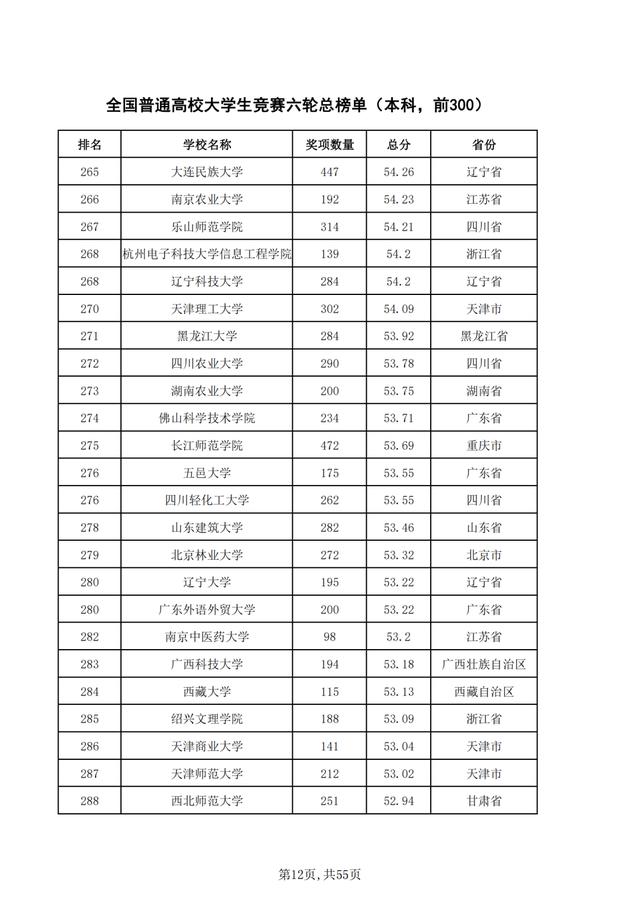 全国普通高校大学生竞赛六轮总榜单（本科，前300）

| 排名 | 学校名称 | 奖项数量 | 总分 | 省份 |
|---|---|---|---|---|
| 265 | 大连民族大学 | 447 | 54.26 | 辽宁省 |
| 266 | 南京农业大学 | 192 | 54.23 | 江苏省 |
| 267 | 乐山师范学院 | 314 | 54.21 | 四川省 |
| 268 | 杭州电子科技大学信息工程学院 | 139 | 54.2 | 浙江省 |
| 268 | 辽宁科技大学 | 284 | 54.2 | 辽宁省 |
| 270 | 天津理工大学 | 302 | 54.09 | 天津市 |
| 271 | 黑龙江大学 | 284 | 53.92 | 黑龙江省 |
| 272 | 四川农业大学 | 290 | 53.78 | 四川省 |
| 273 | 湖南农业大学 | 200 | 53.75 | 湖南省 |
| 274 | 佛山科学技术学院 | 234 | 53.71 | 广东省 |
| 275 | 长江师范学院 | 472 | 53.69 | 重庆市 |
| 276 | 五邑大学 | 175 | 53.55 | 广东省 |
| 276 | 四川轻化工大学 | 262 | 53.55 | 四川省 |
| 278 | 山东建筑大学 | 282 | 53.46 | 山东省 |
| 279 | 北京林业大学 | 272 | 53.32 | 北京市 |
| 280 | 辽宁大学 | 195 | 53.22 | 辽宁省 |
| 280 | 广东外语外贸大学 | 200 | 53.22 | 广东省 |
| 282 | 南京中医药大学 | 98 | 53.2 | 江苏省 |
| 283 | 广西科技大学 | 194 | 53.18 | 广西壮族自治区 |
| 284 | 西藏大学 | 115 | 53.13 | 西藏自治区 |
| 285 | 绍兴文理学院 | 188 | 53.09 | 浙江省 |
| 286 | 天津商业大学 | 141 | 53.04 | 天津市 |
| 287 | 天津师范大学 | 212 | 53.02 | 天津市 |
| 288 | 西北师范大学 | 251 | 52.94 | 甘肃省 |

第12页，共55页